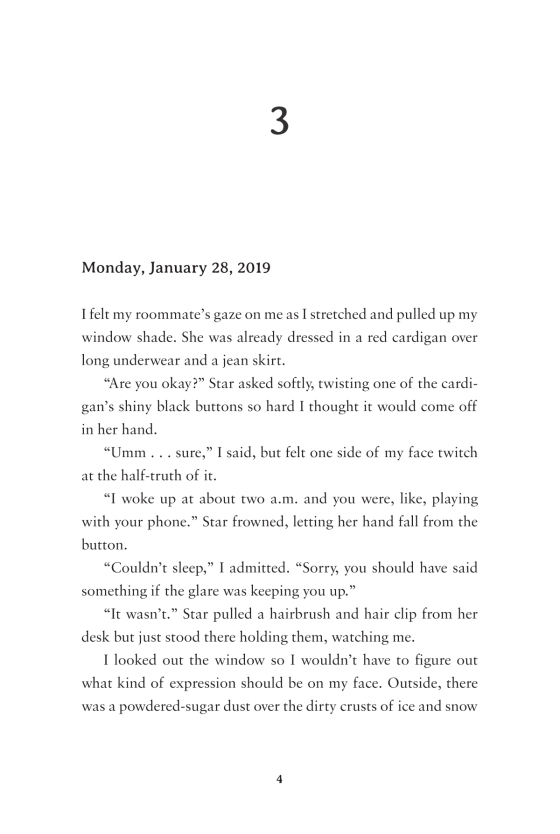 3

Monday, January 28, 2019

I felt my roommate's gaze on me as I stretched and pulled up my window shade. She was already dressed in a red cardigan over long underwear and a jean skirt.

"Are you okay?" Star asked softly, twisting one of the cardigan's shiny black buttons so hard I thought it would come off in her hand.

"Umm . . . sure," I said, but felt one side of my face twitch at the half-truth of it.

"I woke up at about two a.m. and you were, like, playing with your phone." Star frowned, letting her hand fall from the button.

"Couldn't sleep," I admitted. "Sorry, you should have said something if the glare was keeping you up."

"It wasn't." Star pulled a hairbrush and hair clip from her desk but just stood there holding them, watching me.

I looked out the window so I wouldn't have to figure out what kind of expression should be on my face. Outside, there was a powdered-sugar dust over the dirty crusts of ice and snow

4